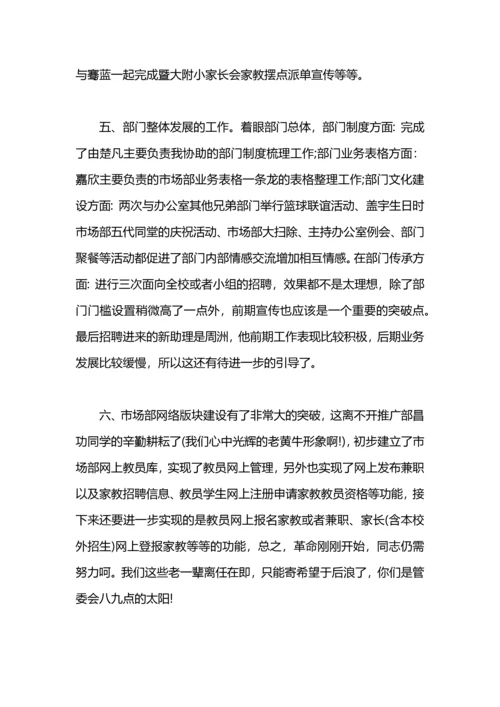 与骞蓝一起完成暨大附小家长会家教摆点派单宣传等等。

五、部门整体发展的工作。着眼部门总体，部门制度方面: 完成了由楚凡主要负责我协助的部门制度梳理工作;部门业务表格方面: 嘉欣主要负责的市场部业务表格一条龙的表格整理工作;部门文化建设方面: 两次与办公室其他兄弟部门举行篮球联谊活动、盖宇生日时市场部五代同堂的庆祝活动、市场部大扫除、主持办公室例会、部门聚餐等活动都促进了部门内部情感交流增加相互情感。在部门传承方面: 进行三次面向全校或者小组的招聘，效果都不是太理想，除了部门门槛设置稍微高了一点外，前期宣传也应该是一个重要的突破点。最后招聘进来的新助理是周洲，他前期工作表现比较积极，后期业务发展比较缓慢，所以这还有待进一步的引导了。

六、市场部网络版块建设有了非常大的突破，这离不开推广部昌功同学的辛勤耕耘了(我们心中光辉的老黄牛形象啊!)，初步建立了市场部网上教员库，实现了教员网上管理，另外也实现了网上发布兼职以及家教招聘信息、教员学生网上注册申请家教教员资格等功能，接下来还要进一步实现的是教员网上报名家教或者兼职、家长(含本校外招生)网上登报家教等等的功能，总之，革命刚刚开始，同志仍需努力呵。我们这些老一辈离任在即，只能寄希望于后浪了，你们是管委会八九点的太阳!